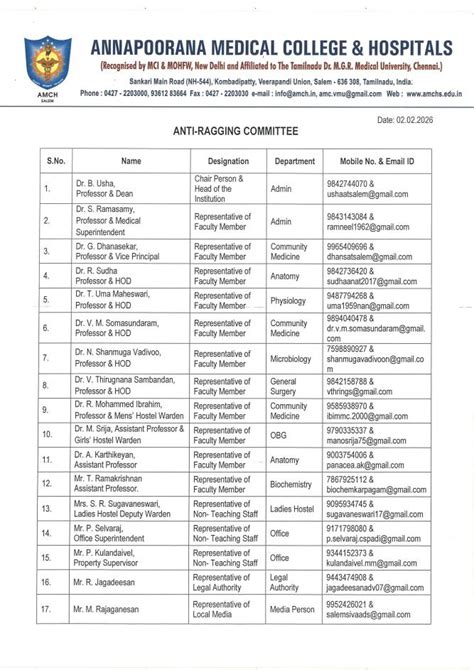 AMCH
SALEM

ANNAPOORANA MEDICAL COLLEGE & HOSPITALS
(Recognised by MCI & MOHFW, New Delhi and Affiliated to The Tamilnadu Dr. M.G.R. Medical University, Chennai.)
Sankari Main Road (NH-544), Kombadipatty, Veerapandi Union, Salem - 636 308, Tamilnadu, India.
Phone : 0427 - 2203000, 93612 83664 Fax : 0427 - 2203030 e-mail : info@amch.in, amc.vmu@gmail.com Web : www.amchs.edu.in

Date: 02.02.2026

ANTI-RAGGING COMMITTEE

| S.No. | Name | Designation | Department | Mobile No. & Email ID |
|---|---|---|---|---|
| 1. | Dr. B. Usha, Professor & Dean | Chair Person & Head of the Institution | Admin | 9842744070 & ushaatsalem@gmail.com |
| 2. | Dr. S. Ramasamy, Professor & Medical Superintendent | Representative of Faculty Member | Admin | 9843143084 & ramneel1962@gmail.com |
| 3. | Dr. G. Dhanasekar, Professor & Vice Principal | Representative of Faculty Member | Community Medicine | 9965409696 & dhansatsalem@gmail.com |
| 4. | Dr. R. Sudha Professor & HOD | Representative of Faculty Member | Anatomy | 9842736420 & sudhaanat2017@gmail.com |
| 5. | Dr. T. Uma Maheswari, Professor & HOD | Representative of Faculty Member | Physiology | 9487794268 & uma1959nan@gmail.com |
| 6. | Dr. V. M. Somasundaram, Professor & HOD | Representative of Faculty Member | Community Medicine | 9894040478 & dr.v.m.somasundaram@gmail.com |
| 7. | Dr. N. Shanmuga Vadivoo, Professor & HOD | Representative of Faculty Member | Microbiology | 7598890927 & shanmugavadivoon@gmail.com |
| 8. | Dr. V. Thirugnana Sambandan, Professor & HOD | Representative of Faculty Member | General Surgery | 9842158788 & vthrings@gmail.com |
| 9. | Dr. R. Mohammed Ibrahim, Professor & Mens' Hostel Warden | Representative of Faculty Member | Community Medicine | 9585938970 & ibimmc.2000@gmail.com |
| 10. | Dr. M. Srija, Assistant Professor & Girls' Hostel Warden | Representative of Faculty Member | OBG | 9790335337 & manosrija75@gmail.com |
| 11. | Dr. A. Karthikeyan, Assistant Professor | Representative of Faculty Member | Anatomy | 9003754006 & panacea.ak@gmail.com |
| 12. | Mr. T. Ramakrishnan Assistant Professor. | Representative of Faculty Member | Biochemistry | 7867925112 & biochemkarpagam@gmail.com |
| 13. | Mrs. S. R. Sugavaneswari, Ladies Hostel Deputy Warden | Representative of Non- Teaching Staff | Ladies Hostel | 9095934745 & sugavaneswari17@gmail.com |
| 14. | Mr. P. Selvaraj, Office Superintendent | Representative of Non- Teaching Staff | Office | 9171798080 & p.selvaraj.cspadi@gmail.com |
| 15. | Mr. P. Kulandaivel, Property Supervisor | Representative of Non- Teaching Staff | Office | 9344152373 & kulandaivel.mm@gmail.com |
| 16. | Mr. R. Jagadeesan | Representative of Legal Authority | Legal Authority | 9443474908 & jagadeesanadv07@gmail.com |
| 17. | Mr. M. Rajaganesan | Representative of Local Media | Media Person | 9952426021 & salemsivaads@gmail.com |